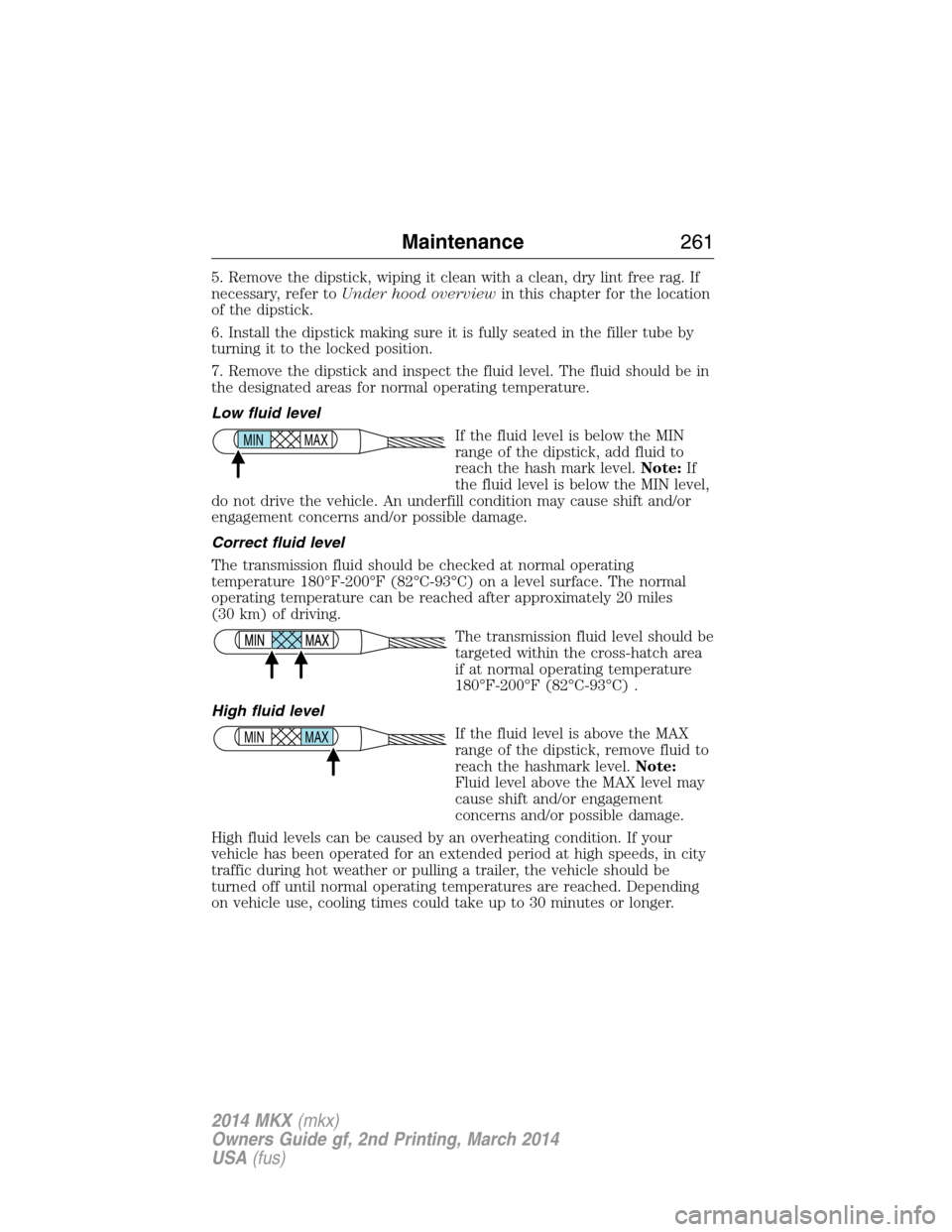 Maintenance 261

5. Remove the dipstick, wiping it clean with a clean, dry lint free rag. If necessary, refer to Under hood overview in this chapter for the location of the dipstick.

6. Install the dipstick making sure it is fully seated in the filler tube by turning it to the locked position.

7. Remove the dipstick and inspect the fluid level. The fluid should be in the designated areas for normal operating temperature.

Low fluid level

MIN MAX

If the fluid level is below the MIN range of the dipstick, add fluid to reach the hash mark level. Note: If the fluid level is below the MIN level, do not drive the vehicle. An underfill condition may cause shift and/or engagement concerns and/or possible damage.

Correct fluid level

The transmission fluid should be checked at normal operating temperature 180°F-200°F (82°C-93°C) on a level surface. The normal operating temperature can be reached after approximately 20 miles (30 km) of driving.

MIN MAX

The transmission fluid level should be targeted within the cross-hatch area if at normal operating temperature 180°F-200°F (82°C-93°C) .

High fluid level

MIN MAX

If the fluid level is above the MAX range of the dipstick, remove fluid to reach the hashmark level. Note: Fluid level above the MAX level may cause shift and/or engagement concerns and/or possible damage.

High fluid levels can be caused by an overheating condition. If your vehicle has been operated for an extended period at high speeds, in city traffic during hot weather or pulling a trailer, the vehicle should be turned off until normal operating temperatures are reached. Depending on vehicle use, cooling times could take up to 30 minutes or longer.

2014 MKX (mkx)
Owners Guide gf, 2nd Printing, March 2014
USA (fus)

carmanualsonline.info